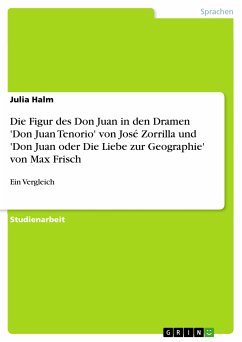 Sprachen

Julia Halm

Die Figur des Don Juan in den Dramen 'Don Juan Tenorio' von José Zorrilla und 'Don Juan oder Die Liebe zur Geographie' von Max Frisch

Ein Vergleich

Studienarbeit

GRIN